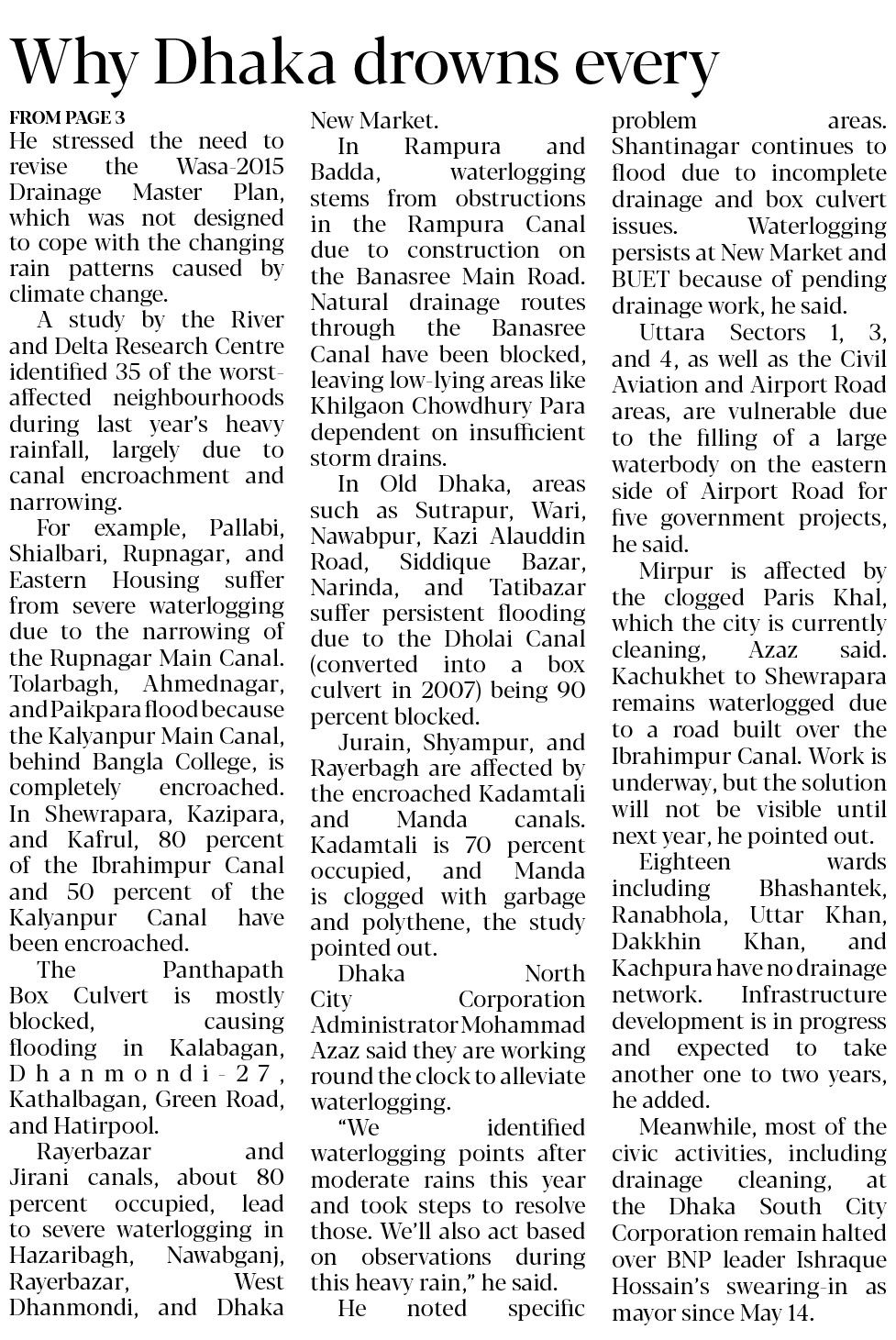 Why Dhaka drowns every

FROM PAGE 3

He stressed the need to revise the Wasa-2015 Drainage Master Plan, which was not designed to cope with the changing rain patterns caused by climate change.

A study by the River and Delta Research Centre identified 35 of the worst-affected neighbourhoods during last year's heavy rainfall, largely due to canal encroachment and narrowing.

For example, Pallabi, Shialbari, Rupnagar, and Eastern Housing suffer from severe waterlogging due to the narrowing of the Rupnagar Main Canal. Tolarbagh, Ahmednagar, and Paikpara flood because the Kalyanpur Main Canal, behind Bangla College, is completely encroached. In Shewrapara, Kazipara, and Kafrul, 80 percent of the Ibrahimpur Canal and 50 percent of the Kalyanpur Canal have been encroached.

The Panthapath Box Culvert is mostly blocked, causing flooding in Kalabagan, Dhanmondi-27, Kathalbagan, Green Road, and Hatirpool.

Rayerbazar and Jirani canals, about 80 percent occupied, lead to severe waterlogging in Hazaribagh, Nawabganj, Rayerbazar, West Dhanmondi, and Dhaka New Market.

In Rampura and Badda, waterlogging stems from obstructions in the Rampura Canal due to construction on the Banasree Main Road. Natural drainage routes through the Banasree Canal have been blocked, leaving low-lying areas like Khilgaon Chowdhury Para dependent on insufficient storm drains.

In Old Dhaka, areas such as Sutrapur, Wari, Nawabpur, Kazi Alauddin Road, Siddique Bazar, Narinda, and Tatibazar suffer persistent flooding due to the Dholai Canal (converted into a box culvert in 2007) being 90 percent blocked.

Jurain, Shyampur, and Rayerbagh are affected by the encroached Kadamtali and Manda canals. Kadamtali is 70 percent occupied, and Manda is clogged with garbage and polythene, the study pointed out.

Dhaka North City Corporation Administrator Mohammad Azaz said they are working round the clock to alleviate waterlogging.

"We identified waterlogging points after moderate rains this year and took steps to resolve those. We'll also act based on observations during this heavy rain," he said.

He noted specific problem areas. Shantinagar continues to flood due to incomplete drainage and box culvert issues. Waterlogging persists at New Market and BUET because of pending drainage work, he said.

Uttara Sectors 1, 3, and 4, as well as the Civil Aviation and Airport Road areas, are vulnerable due to the filling of a large waterbody on the eastern side of Airport Road for five government projects, he said.

Mirpur is affected by the clogged Paris Khal, which the city is currently cleaning, Azaz said. Kachukhet to Shewrapara remains waterlogged due to a road built over the Ibrahimpur Canal. Work is underway, but the solution will not be visible until next year, he pointed out.

Eighteen wards including Bhashantek, Ranabhola, Uttar Khan, Dakkhin Khan, and Kachpura have no drainage network. Infrastructure development is in progress and expected to take another one to two years, he added.

Meanwhile, most of the civic activities, including drainage cleaning, at the Dhaka South City Corporation remain halted over BNP leader Ishraque Hossain's swearing-in as mayor since May 14.